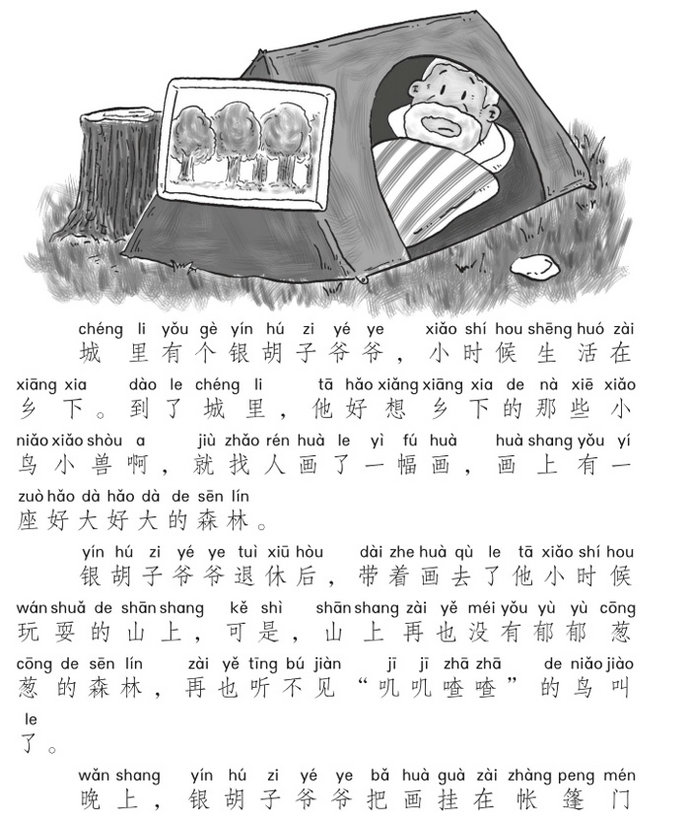 chéng li yǒu gè yín hú zi yé ye xiǎo shí hou shēng huó zài
城里有个银胡子爷爷，小时候生活在
xiāng xia dào le chéng li tā hǎo xiǎng xiāng xia de nà xiē xiǎo
乡下。到了城里，他好想乡下的那些小
niǎo xiǎo shòu a jiù zhǎo rén huà le yì fú huà huà shang yǒu yí
鸟小兽啊，就找人画了一幅画，画上有一
zuò hǎo dà hǎo dà de sēn lín
座好大好大的森林。

yín hú zi yé ye tuì xiū hòu dài zhe huà qù le tā xiǎo shí hou
银胡子爷爷退休后，带着画去了他小时候
wán shuǎ de shān shang kě shì shān shang zài yě méi yǒu yù yù cōng
玩耍的山上，可是，山上再也没有郁郁葱
cōng de sēn lín zài yě tīng bú jiàn jī jī zhā zhā de niǎo jiào
葱的森林，再也听不见“叽叽喳喳”的鸟叫
le
了。

wǎn shang yín hú zi yé ye bǎ huà guà zài zhàng peng mén
晚上，银胡子爷爷把画挂在帐篷门